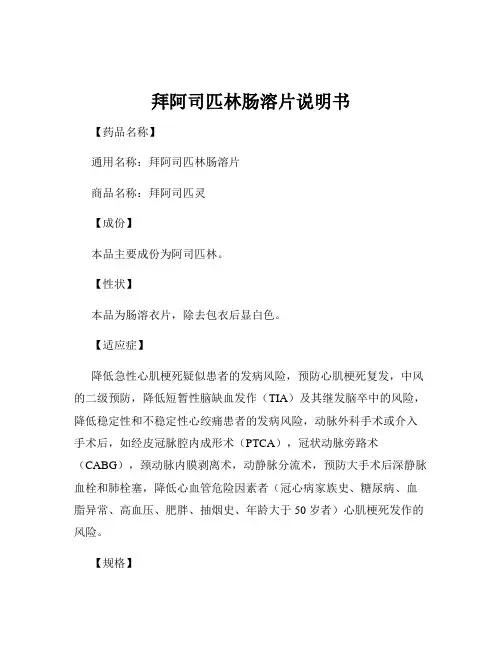 拜阿司匹林肠溶片说明书

【药品名称】

通用名称：拜阿司匹林肠溶片

商品名称：拜阿司匹灵

【成份】

本品主要成份为阿司匹林。

【性状】

本品为肠溶衣片，除去包衣后显白色。

【适应症】

降低急性心肌梗死疑似患者的发病风险，预防心肌梗死复发，中风的二级预防，降低短暂性脑缺血发作（TIA）及其继发脑卒中的风险，降低稳定性和不稳定性心绞痛患者的发病风险，动脉外科手术或介入手术后，如经皮冠脉腔内成形术（PTCA），冠状动脉旁路术（CABG），颈动脉内膜剥离术，动静脉分流术，预防大手术后深静脉血栓和肺栓塞，降低心血管危险因素者（冠心病家族史、糖尿病、血脂异常、高血压、肥胖、抽烟史、年龄大于 50 岁者）心肌梗死发作的风险。

【规格】